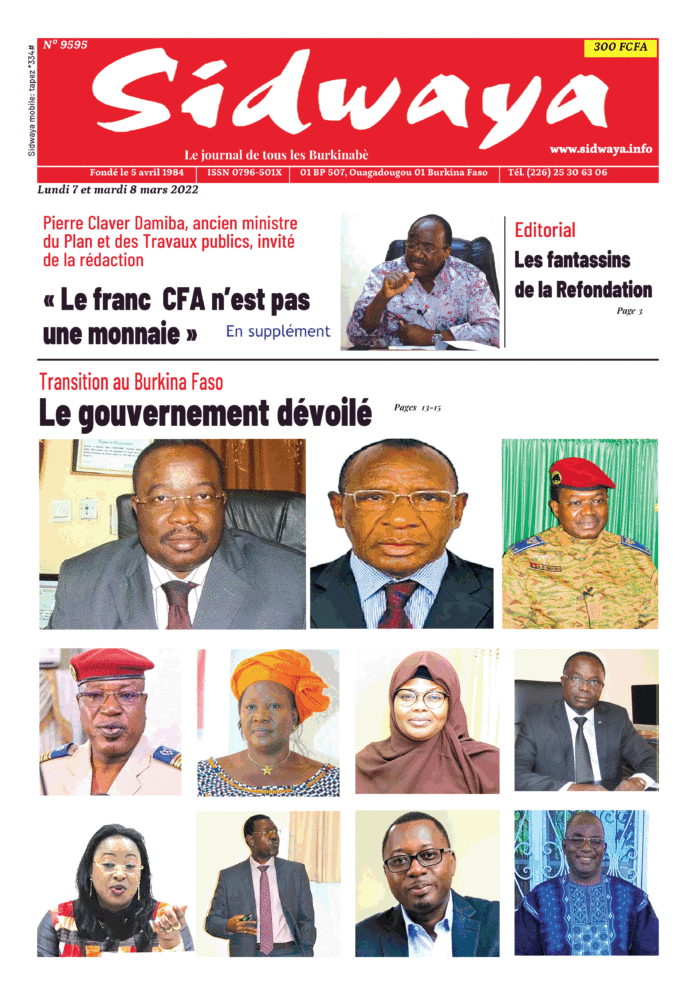 Sidwaya mobile: tapez *334#

N° 9595

300 FCFA

Sidwaya

Le journal de tous les Burkinabè

www.sidwaya.info

Fondé le 5 avril 1984 | ISSN 0796-501X | 01 BP 507, Ouagadougou 01 Burkina Faso | Tél. (226) 25 30 63 06

Lundi 7 et mardi 8 mars 2022

Pierre Claver Damiba, ancien ministre du Plan et des Travaux publics, invité de la rédaction

« Le franc CFA n'est pas une monnaie »

En supplément

Editorial

Les fantassins de la Refondation

Page 3

Transition au Burkina Faso

Le gouvernement dévoilé

Pages 13-15